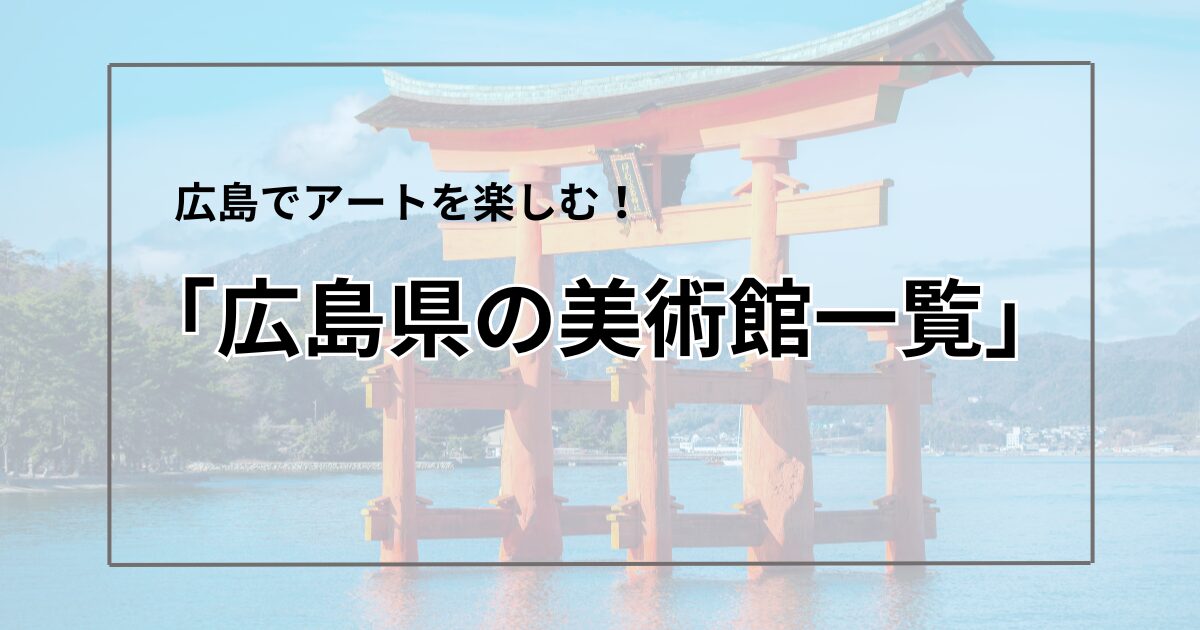 広島でアートを楽しむ！

「広島県の美術館一覧」